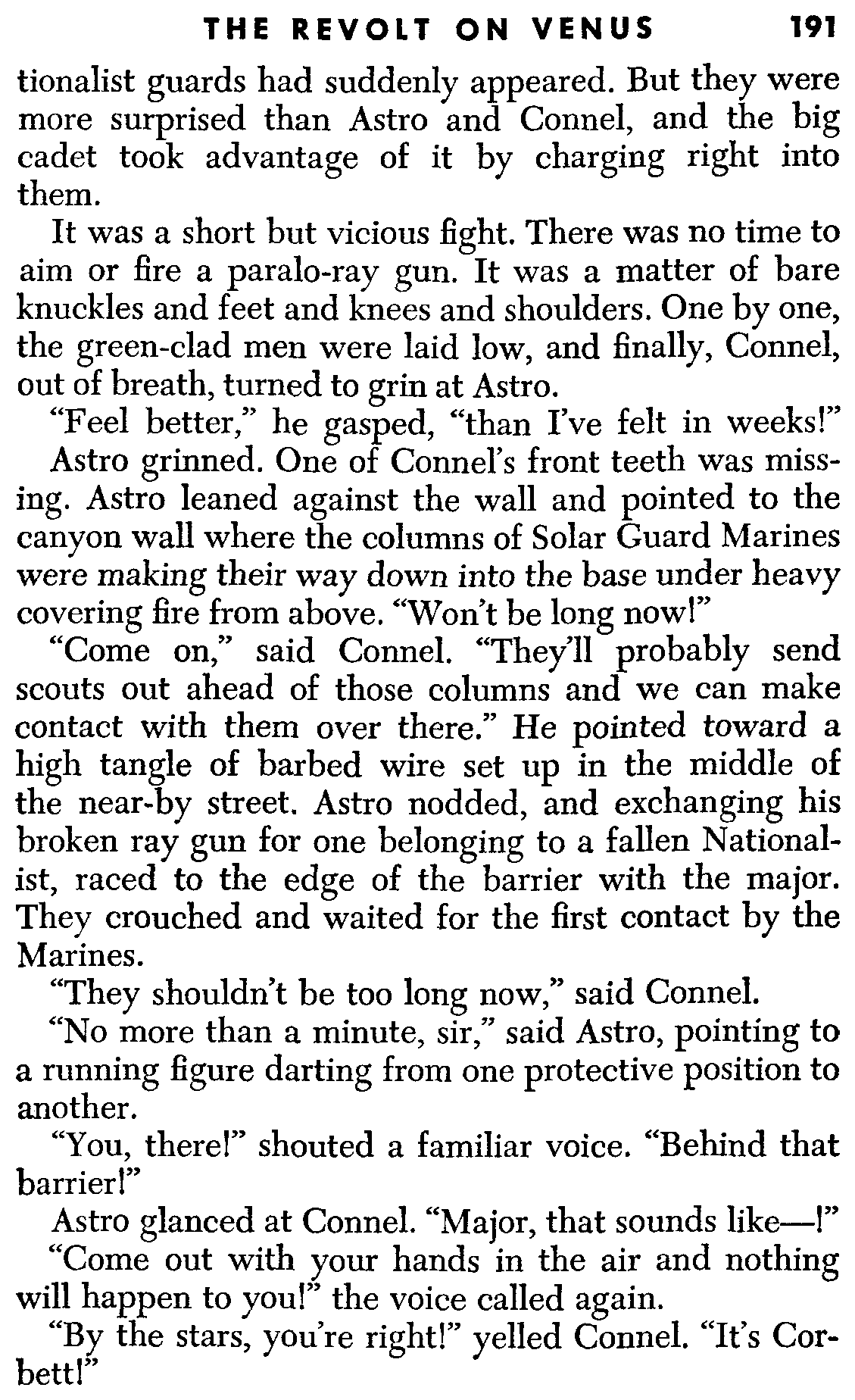 THE REVOLT ON VENUS 191

tionalist guards had suddenly appeared. But they were more surprised than Astro and Connel, and the big cadet took advantage of it by charging right into them.

It was a short but vicious fight. There was no time to aim or fire a paralo-ray gun. It was a matter of bare knuckles and feet and knees and shoulders. One by one, the green-clad men were laid low, and finally, Connel, out of breath, turned to grin at Astro.

"Feel better," he gasped, "than I've felt in weeks!"

Astro grinned. One of Connel's front teeth was missing. Astro leaned against the wall and pointed to the canyon wall where the columns of Solar Guard Marines were making their way down into the base under heavy covering fire from above. "Won't be long now!"

"Come on," said Connel. "They'll probably send scouts out ahead of those columns and we can make contact with them over there." He pointed toward a high tangle of barbed wire set up in the middle of the near-by street. Astro nodded, and exchanging his broken ray gun for one belonging to a fallen Nationalist, raced to the edge of the barrier with the major. They crouched and waited for the first contact by the Marines.

"They shouldn't be too long now," said Connel.

"No more than a minute, sir," said Astro, pointing to a running figure darting from one protective position to another.

"You, there!" shouted a familiar voice. "Behind that barrier!"

Astro glanced at Connel. "Major, that sounds like—!"

"Come out with your hands in the air and nothing will happen to you!" the voice called again.

"By the stars, you're right!" yelled Connel. "It's Corbett!"